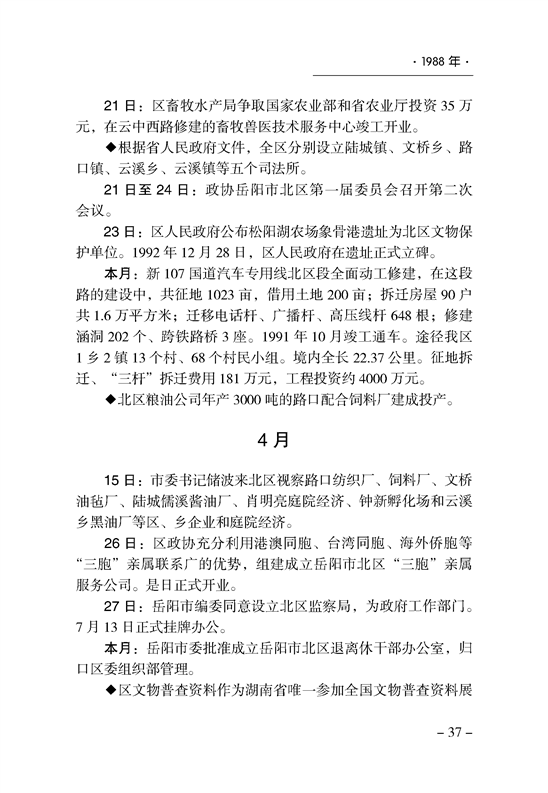 · 1988 年 ·

21 日：区畜牧水产局争取国家农业部和省农业厅投资 35 万元，在云中西路修建的畜牧兽医技术服务中心竣工开业。

◆根据省人民政府文件，全区分别设立陆城镇、文桥乡、路口镇、云溪乡、云溪镇等五个司法所。

21 日至 24 日：政协岳阳市北区第一届委员会召开第二次会议。

23 日：区人民政府公布松阳湖农场象骨港遗址为北区文物保护单位。1992 年 12 月 28 日，区人民政府在遗址正式立碑。

本月：新 107 国道汽车专用线北区段全面动工修建，在这段路的建设中，共征地 1023 亩，借用土地 200 亩；拆迁房屋 90 户共 1.6 万平方米；迁移电话杆、广播杆、高压线杆 648 根；修建涵洞 202 个、跨铁路桥 3 座。1991 年 10 月竣工通车。途径我区 1 乡 2 镇 13 个村、68 个村民小组。境内全长 22.37 公里。征地拆迁、“三杆”拆迁费用 181 万元，工程投资约 4000 万元。

◆北区粮油公司年产 3000 吨的路口配合饲料厂建成投产。

4 月

15 日：市委书记储波来北区视察路口纺织厂、饲料厂、文桥油毡厂、陆城儒溪酱油厂、肖明亮庭院经济、钟新孵化场和云溪乡黑油厂等区、乡企业和庭院经济。

26 日：区政协充分利用港澳同胞、台湾同胞、海外侨胞等“三胞”亲属联系广的优势，组建成立岳阳市北区“三胞”亲属服务公司。是日正式开业。

27 日：岳阳市编委同意设立北区监察局，为政府工作部门。7 月 13 日正式挂牌办公。

本月：岳阳市委批准成立岳阳市北区退离休干部办公室，归口区委组织部管理。

◆区文物普查资料作为湖南省唯一参加全国文物普查资料展

– 37 –